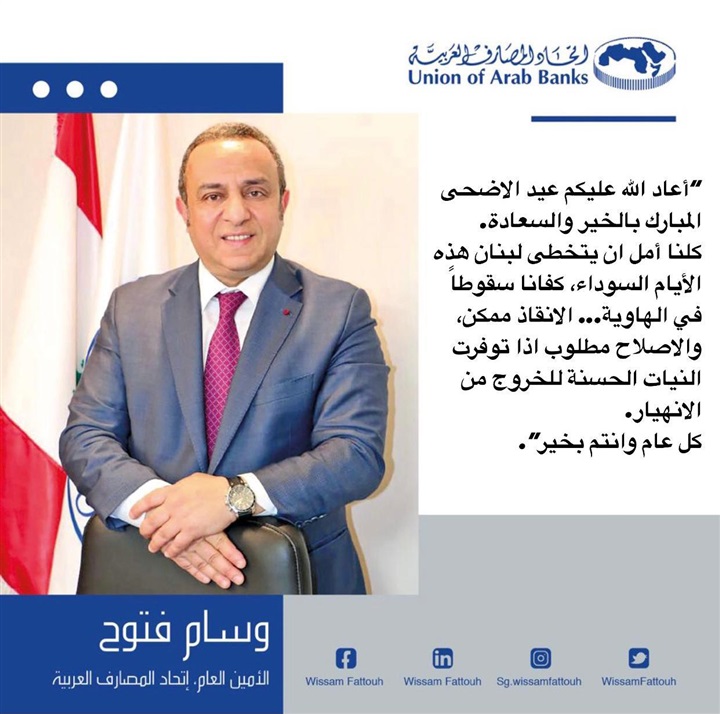 اتحاد المصارف العربية
Union of Arab Banks

"أعاد الله عليكم عيد الاضحى المبارك بالخير والسعادة.
كلنا أمل ان يتخطى لبنان هذه الأيام السوداء، كفانا سقوطاً في الهاوية... الانقاذ ممكن، والاصلاح مطلوب اذا توفرت النيات الحسنة للخروج من الانهيار.
كل عام وانتم بخير".

وسام فتوح
الأمين العام، إتحاد المصارف العربية

Wissam Fattouh
Wissam Fattouh
Sg.wissamfattouh
WissamFattouh